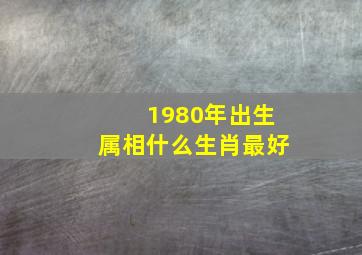 1980年出生
属相什么生肖最好